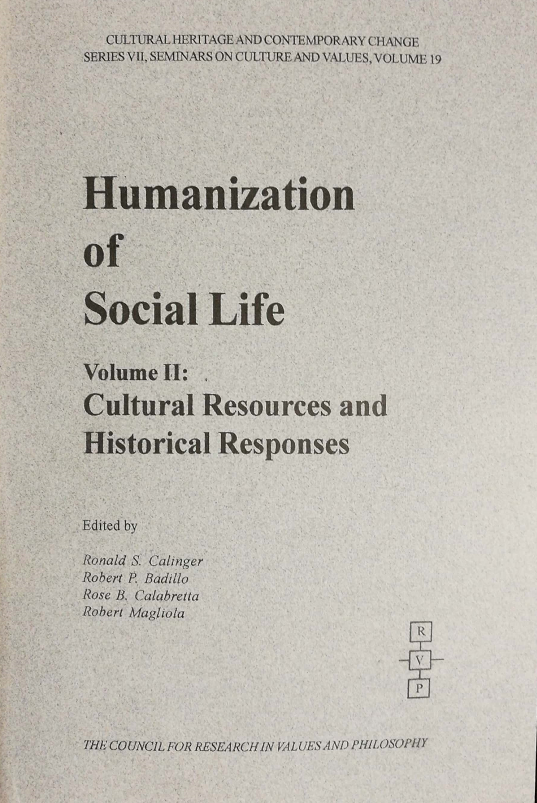 CULTURAL HERITAGE AND CONTEMPORARY CHANGE
SERIES VII, SEMINARS ON CULTURE AND VALUES, VOLUME 19

Humanization
of
Social Life

Volume II:
Cultural Resources and
Historical Responses

Edited by

Ronald S. Calinger
Robert P. Badillo
Rose B. Calabretta
Robert Magliola

R
V
P

THE COUNCIL FOR RESEARCH IN VALUES AND PHILOSOPHY